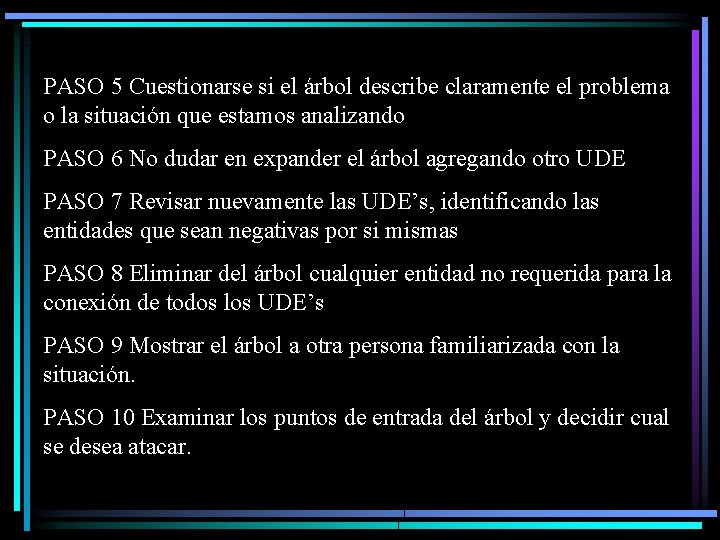 PASO 5 Cuestionarse si el árbol describe claramente el problema o la situación que estamos analizando

PASO 6 No dudar en expander el árbol agregando otro UDE

PASO 7 Revisar nuevamente las UDE’s, identificando las entidades que sean negativas por si mismas

PASO 8 Eliminar del árbol cualquier entidad no requerida para la conexión de todos los UDE’s

PASO 9 Mostrar el árbol a otra persona familiarizada con la situación.

PASO 10 Examinar los puntos de entrada del árbol y decidir cual se desea atacar.